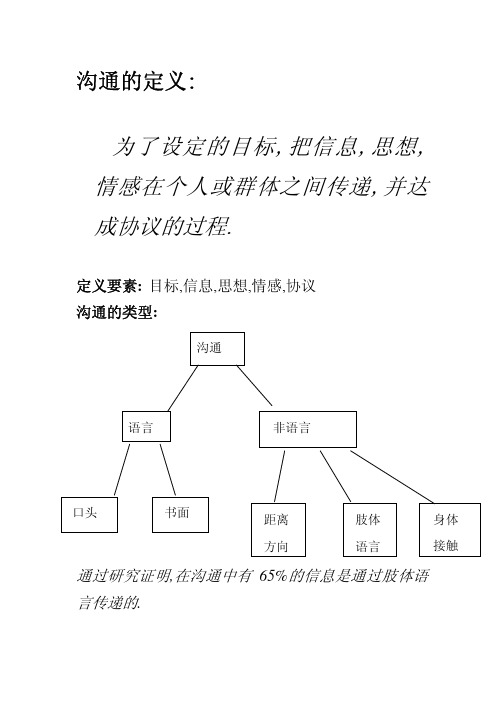 沟通的定义:

为了设定的目标, 把信息, 思想, 情感在个人或群体之间传递, 并达成协议的过程.

定义要素: 目标,信息,思想,情感,协议
沟通的类型:

沟通

语言

非语言

口头

书面

距离方向

肢体语言

身体接触

通过研究证明,在沟通中有 65%的信息是通过肢体语言传递的.